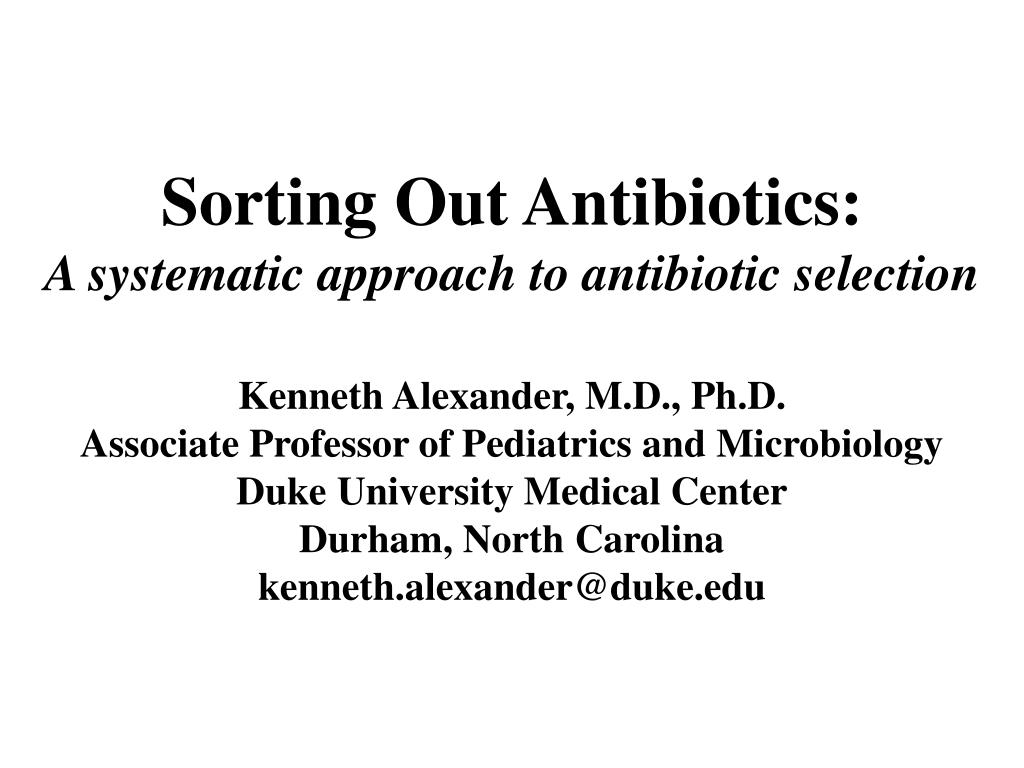 Sorting Out Antibiotics:
A systematic approach to antibiotic selection

Kenneth Alexander, M.D., Ph.D.
Associate Professor of Pediatrics and Microbiology
Duke University Medical Center
Durham, North Carolina
kenneth.alexander@duke.edu